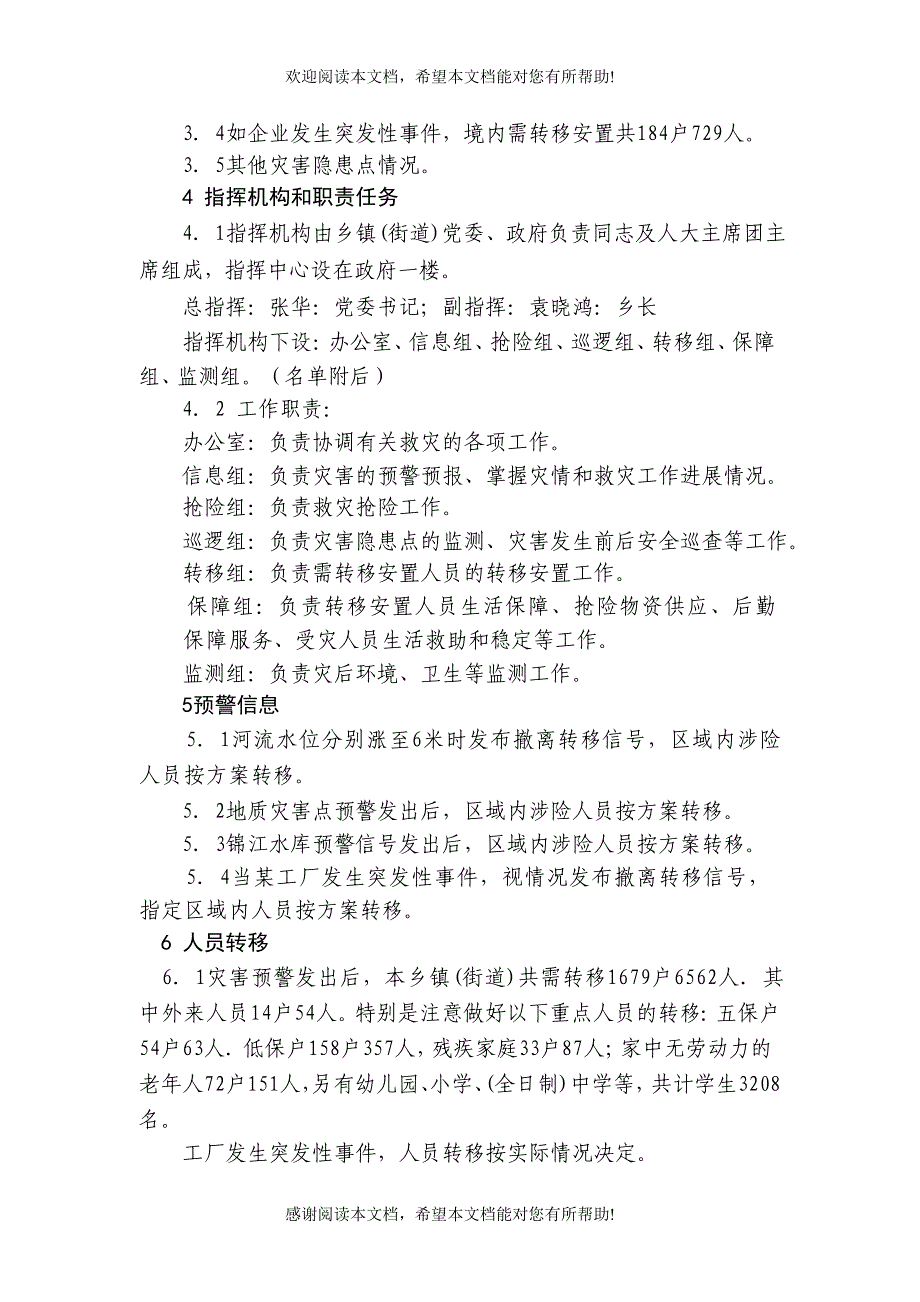 欢迎阅读本文档，希望本文档能对您有所帮助!

3. 4如企业发生突发性事件，境内需转移安置共184户729人。

3. 5其他灾害隐患点情况。

4 指挥机构和职责任务

4. 1指挥机构由乡镇(街道)党委、政府负责同志及人大主席团主席组成，指挥中心设在政府一楼。

总指挥：张华：党委书记；副指挥：袁晓鸿：乡长

指挥机构下设：办公室、信息组、抢险组、巡逻组、转移组、保障组、监测组。（名单附后）

4. 2 工作职责：

办公室：负责协调有关救灾的各项工作。

信息组：负责灾害的预警预报、掌握灾情和救灾工作进展情况。

抢险组：负责救灾抢险工作。

巡逻组：负责灾害隐患点的监测、灾害发生前后安全巡查等工作。

转移组：负责需转移安置人员的转移安置工作。

保障组：负责转移安置人员生活保障、抢险物资供应、后勤保障服务、受灾人员生活救助和稳定等工作。

监测组：负责灾后环境、卫生等监测工作。

5预警信息

5. 1河流水位分别涨至6米时发布撤离转移信号，区域内涉险人员按方案转移。

5. 2地质灾害点预警发出后，区域内涉险人员按方案转移。

5. 3锦江水库预警信号发出后，区域内涉险人员按方案转移。

5. 4当某工厂发生突发性事件，视情况发布撤离转移信号，指定区域内人员按方案转移。

6 人员转移

6. 1灾害预警发出后，本乡镇(街道)共需转移1679户6562人. 其中外来人员14户54人。特别是注意做好以下重点人员的转移：五保户54户63人. 低保户158户357人，残疾家庭33户87人；家中无劳动力的老年人72户151人，另有幼儿园、小学、(全日制)中学等，共计学生3208名。

工厂发生突发性事件，人员转移按实际情况决定。

感谢阅读本文档，希望本文档能对您有所帮助!